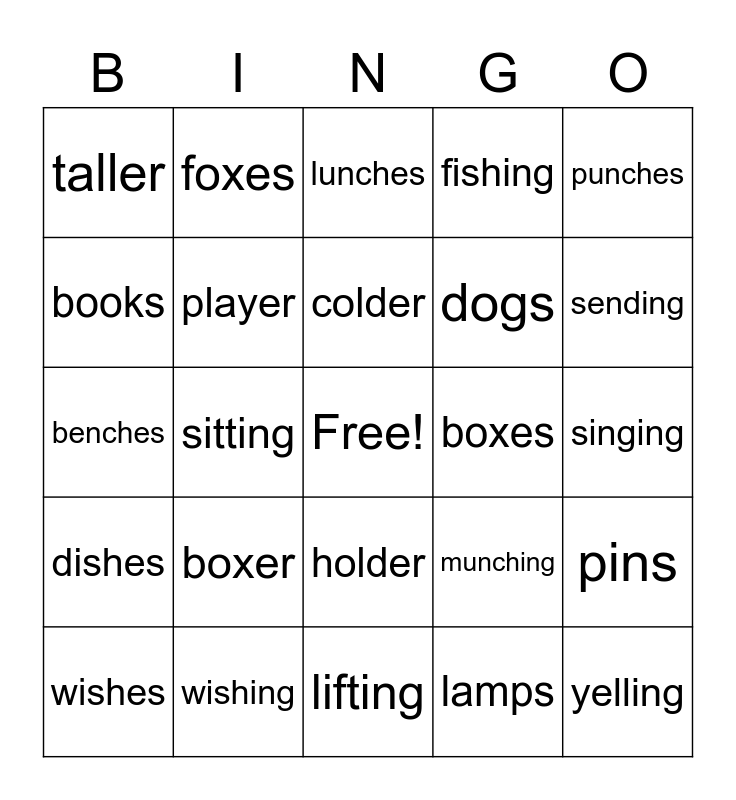 | B | I | N | G | O |
|---|---|---|---|---|
| taller | foxes | lunches | fishing | punches |
| books | player | colder | dogs | sending |
| benches | sitting | Free! | boxes | singing |
| dishes | boxer | holder | munching | pins |
| wishes | wishing | lifting | lamps | yelling |